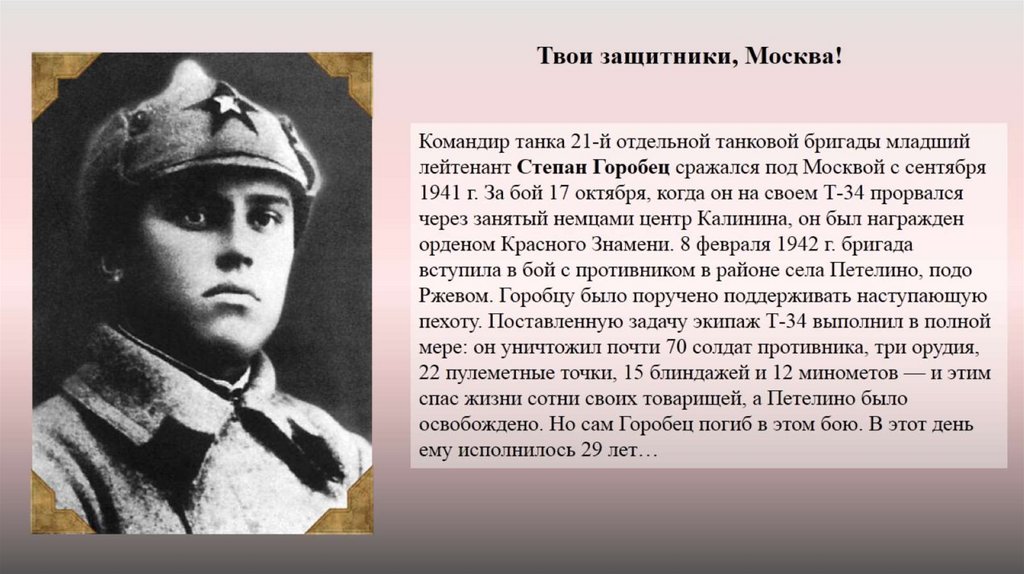 Твои защитники, Москва!

Командир танка 21-й отдельной танковой бригады младший лейтенант Степан Горобец сражался под Москвой с сентября 1941 г. За бой 17 октября, когда он на своем Т-34 прорвался через занятый немцами центр Калинина, он был награжден орденом Красного Знамени. 8 февраля 1942 г. бригада вступила в бой с противником в районе села Петелино, подо Ржевом. Горобцу было поручено поддерживать наступающую пехоту. Поставленную задачу экипаж Т-34 выполнил в полной мере: он уничтожил почти 70 солдат противника, три орудия, 22 пулеметные точки, 15 блиндажей и 12 минометов — и этим спас жизни сотни своих товарищей, а Петелино было освобождено. Но сам Горобец погиб в этом бою. В этот день ему исполнилось 29 лет…